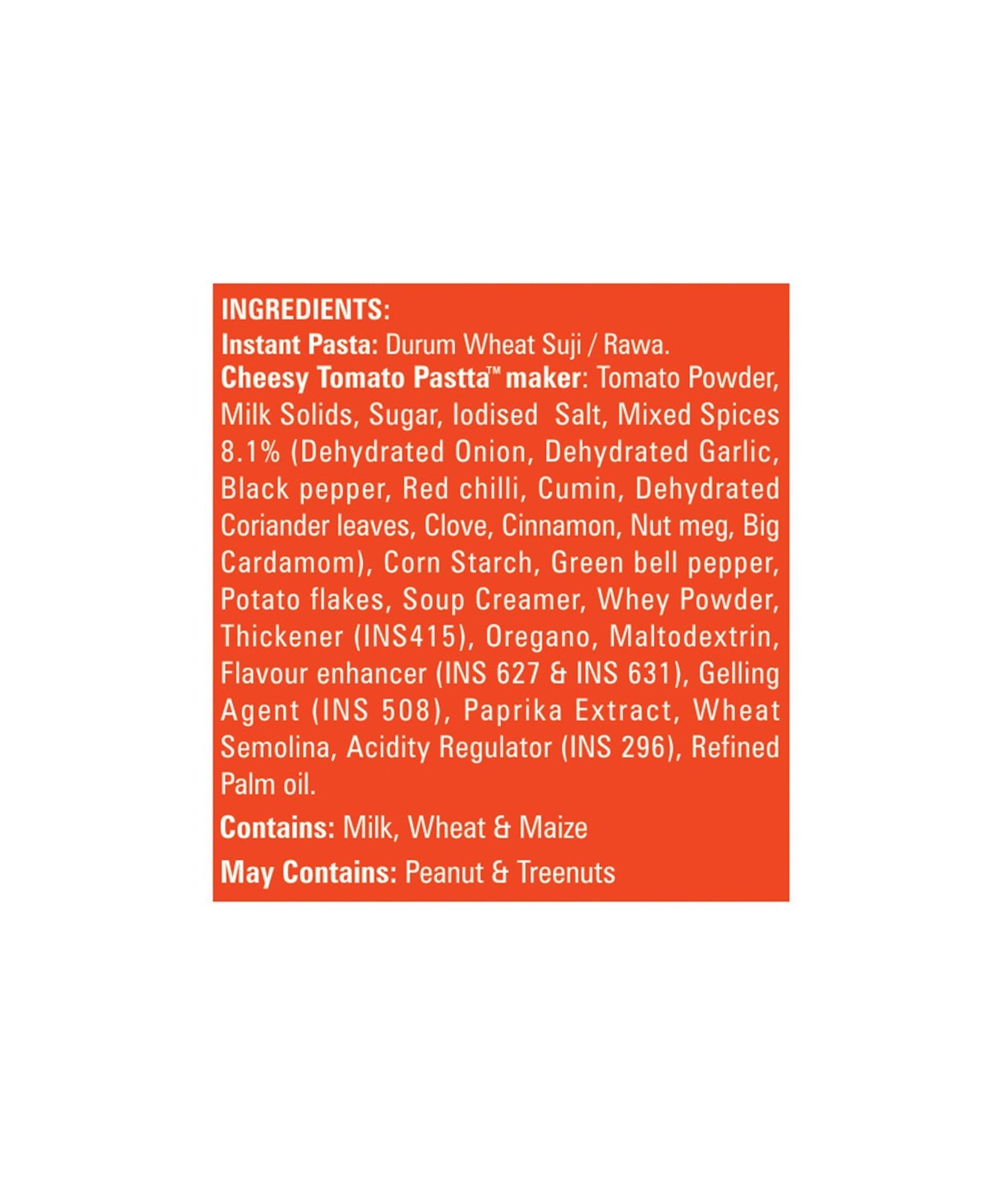 INGREDIENTS:
Instant Pasta: Durum Wheat Suji / Rawa.
Cheesy Tomato Pastta™ maker: Tomato Powder, Milk Solids, Sugar, Iodised Salt, Mixed Spices 8.1% (Dehydrated Onion, Dehydrated Garlic, Black pepper, Red chilli, Cumin, Dehydrated Coriander leaves, Clove, Cinnamon, Nut meg, Big Cardamom), Corn Starch, Green bell pepper, Potato flakes, Soup Creamer, Whey Powder, Thickener (INS415), Oregano, Maltodextrin, Flavour enhancer (INS 627 & INS 631), Gelling Agent (INS 508), Paprika Extract, Wheat Semolina, Acidity Regulator (INS 296), Refined Palm oil.

Contains: Milk, Wheat & Maize

May Contains: Peanut & Treenuts